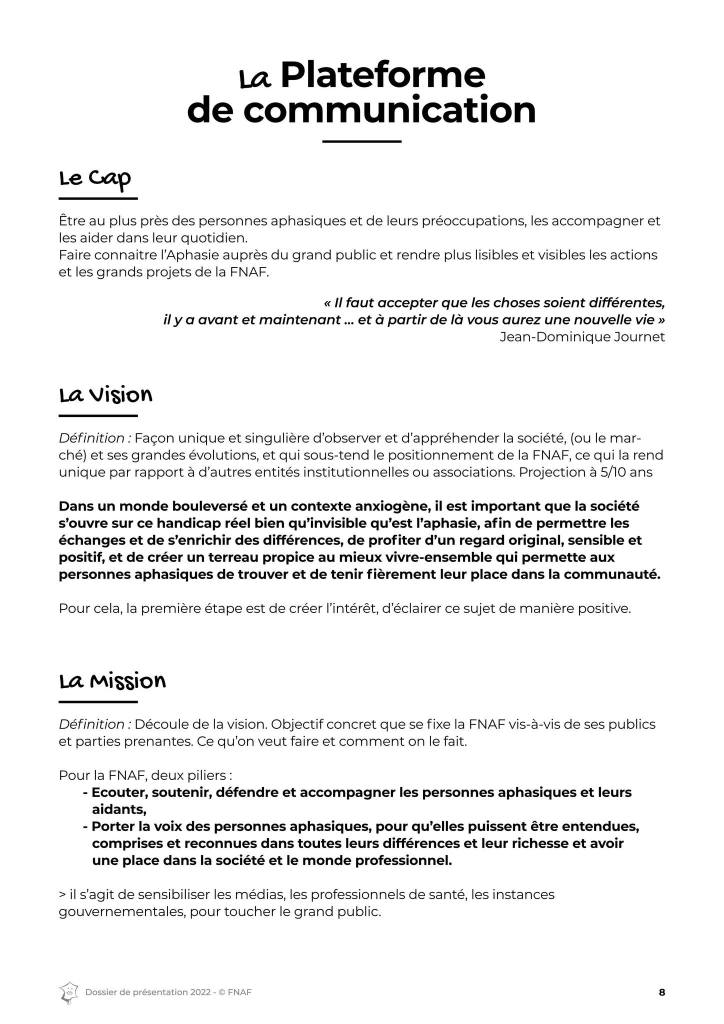 La Plateforme de communication

Le Cap

Être au plus près des personnes aphasiques et de leurs préoccupations, les accompagner et les aider dans leur quotidien.
Faire connaitre l'Aphasie auprès du grand public et rendre plus lisibles et visibles les actions et les grands projets de la FNAF.

« Il faut accepter que les choses soient différentes, il y a avant et maintenant ... et à partir de là vous aurez une nouvelle vie »
Jean-Dominique Journet

La Vision

Définition : Façon unique et singulière d'observer et d'appréhender la société, (ou le marché) et ses grandes évolutions, et qui sous-tend le positionnement de la FNAF, ce qui la rend unique par rapport à d'autres entités institutionnelles ou associations. Projection à 5/10 ans

Dans un monde bouleversé et un contexte anxiogène, il est important que la société s'ouvre sur ce handicap réel bien qu'invisible qu'est l'aphasie, afin de permettre les échanges et de s'enrichir des différences, de profiter d'un regard original, sensible et positif, et de créer un terreau propice au mieux vivre-ensemble qui permette aux personnes aphasiques de trouver et de tenir fièrement leur place dans la communauté.

Pour cela, la première étape est de créer l'intérêt, d'éclairer ce sujet de manière positive.

La Mission

Définition : Découle de la vision. Objectif concret que se fixe la FNAF vis-à-vis de ses publics et parties prenantes. Ce qu'on veut faire et comment on le fait.

Pour la FNAF, deux piliers :
- Ecouter, soutenir, défendre et accompagner les personnes aphasiques et leurs aidants,
- Porter la voix des personnes aphasiques, pour qu'elles puissent être entendues, comprises et reconnues dans toutes leurs différences et leur richesse et avoir une place dans la société et le monde professionnel.

> il s'agit de sensibiliser les médias, les professionnels de santé, les instances gouvernementales, pour toucher le grand public.

Dossier de présentation 2022 - © FNAF
8